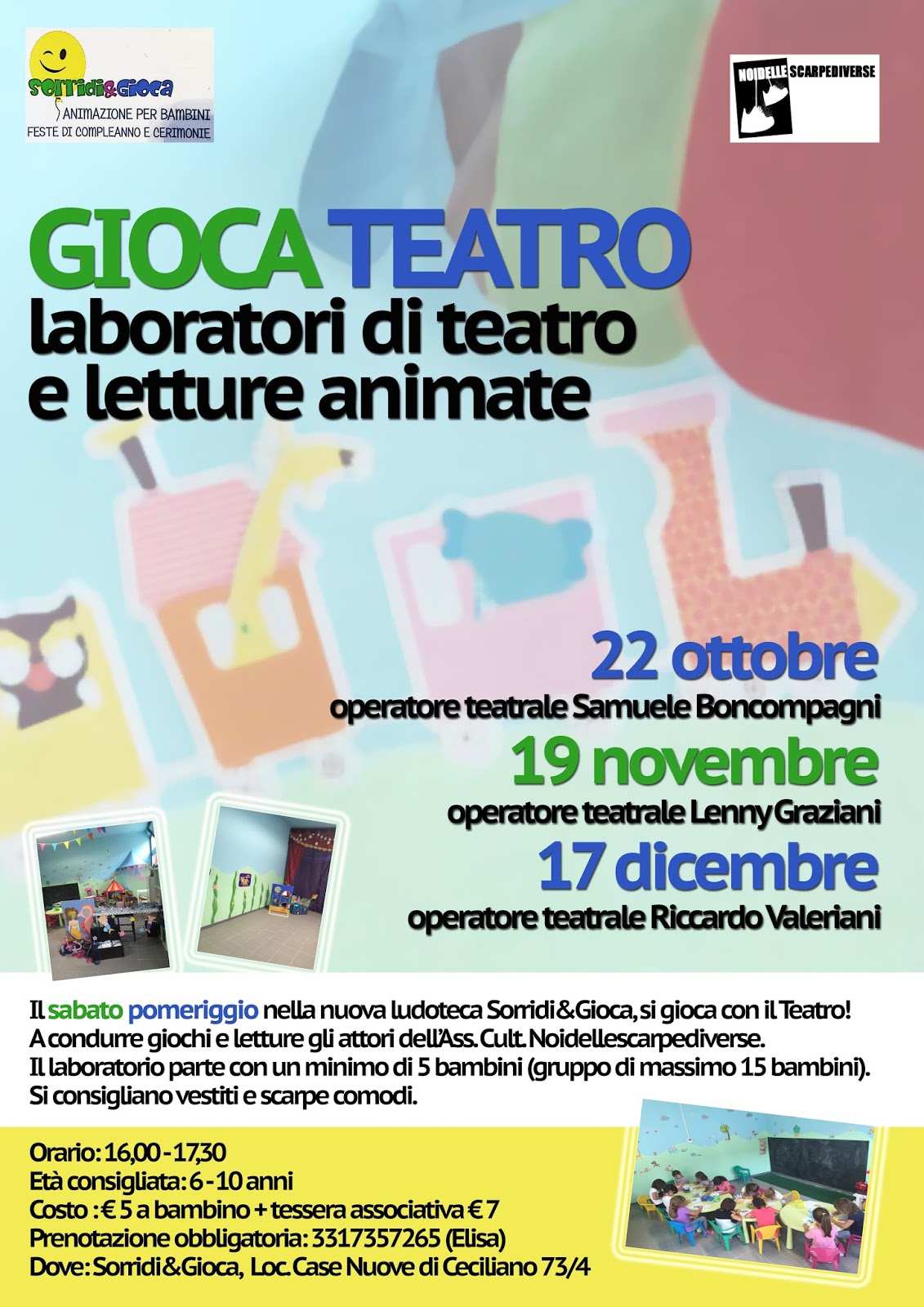 Sorridi&Gioca
ANIMAZIONE PER BAMBINI
FESTE DI COMPLEANNO E CERIMONIE

NOIDELLE SCARPEDIVERSE

GIOCA TEATRO
laboratori di teatro e letture animate

22 ottobre
operatore teatrale Samuele Boncompagni
19 novembre
operatore teatrale Lenny Graziani
17 dicembre
operatore teatrale Riccardo Valeriani

Il sabato pomeriggio nella nuova ludoteca Sorridi&Gioca, si gioca con il Teatro!
A condurre giochi e letture gli attori dell'Ass. Cult. Noidellescarpediverse.
Il laboratorio parte con un minimo di 5 bambini (gruppo di massimo 15 bambini).
Si consigliano vestiti e scarpe comodi.

Orario: 16,00 - 17,30
Età consigliata: 6 - 10 anni
Costo : € 5 a bambino + tessera associativa € 7
Prenotazione obbligatoria: 3317357265 (Elisa)
Dove: Sorridi&Gioca, Loc. Case Nuove di Ceciliano 73/4